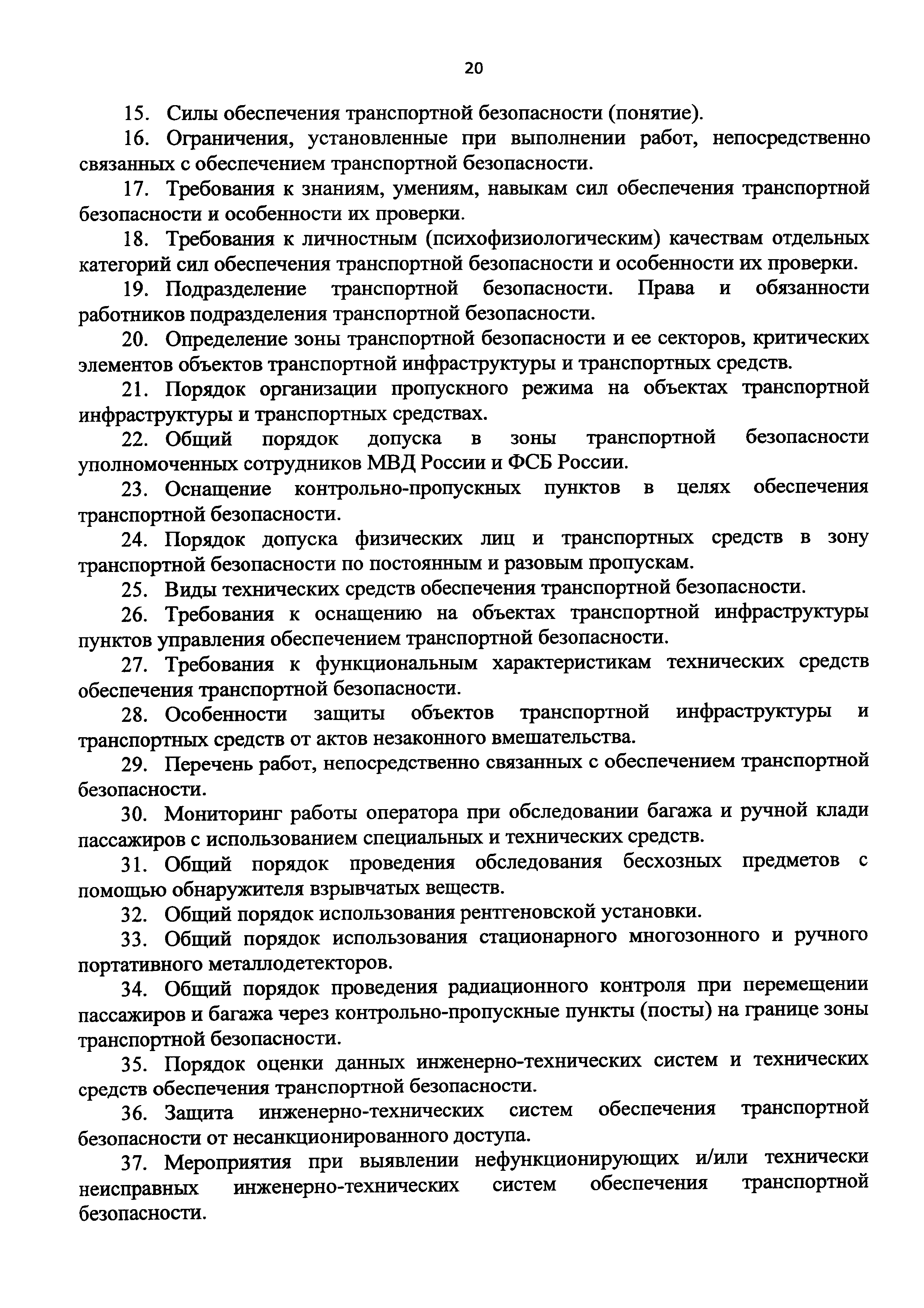 20

15. Силы обеспечения транспортной безопасности (понятие).

16. Ограничения, установленные при выполнении работ, непосредственно связанных с обеспечением транспортной безопасности.

17. Требования к знаниям, умениям, навыкам сил обеспечения транспортной безопасности и особенности их проверки.

18. Требования к личностным (психофизиологическим) качествам отдельных категорий сил обеспечения транспортной безопасности и особенности их проверки.

19. Подразделение транспортной безопасности. Права и обязанности работников подразделения транспортной безопасности.

20. Определение зоны транспортной безопасности и ее секторов, критических элементов объектов транспортной инфраструктуры и транспортных средств.

21. Порядок организации пропускного режима на объектах транспортной инфраструктуры и транспортных средствах.

22. Общий порядок допуска в зоны транспортной безопасности уполномоченных сотрудников МВД России и ФСБ России.

23. Оснащение контрольно-пропускных пунктов в целях обеспечения транспортной безопасности.

24. Порядок допуска физических лиц и транспортных средств в зону транспортной безопасности по постоянным и разовым пропускам.

25. Виды технических средств обеспечения транспортной безопасности.

26. Требования к оснащению на объектах транспортной инфраструктуры пунктов управления обеспечением транспортной безопасности.

27. Требования к функциональным характеристикам технических средств обеспечения транспортной безопасности.

28. Особенности защиты объектов транспортной инфраструктуры и транспортных средств от актов незаконного вмешательства.

29. Перечень работ, непосредственно связанных с обеспечением транспортной безопасности.

30. Мониторинг работы оператора при обследовании багажа и ручной клади пассажиров с использованием специальных и технических средств.

31. Общий порядок проведения обследования бесхозных предметов с помощью обнаружителя взрывчатых веществ.

32. Общий порядок использования рентгеновской установки.

33. Общий порядок использования стационарного многозонного и ручного портативного металлодетекторов.

34. Общий порядок проведения радиационного контроля при перемещении пассажиров и багажа через контрольно-пропускные пункты (посты) на границе зоны транспортной безопасности.

35. Порядок оценки данных инженерно-технических систем и технических средств обеспечения транспортной безопасности.

36. Защита инженерно-технических систем обеспечения транспортной безопасности от несанкционированного доступа.

37. Мероприятия при выявлении нефункционирующих и/или технически неисправных инженерно-технических систем обеспечения транспортной безопасности.